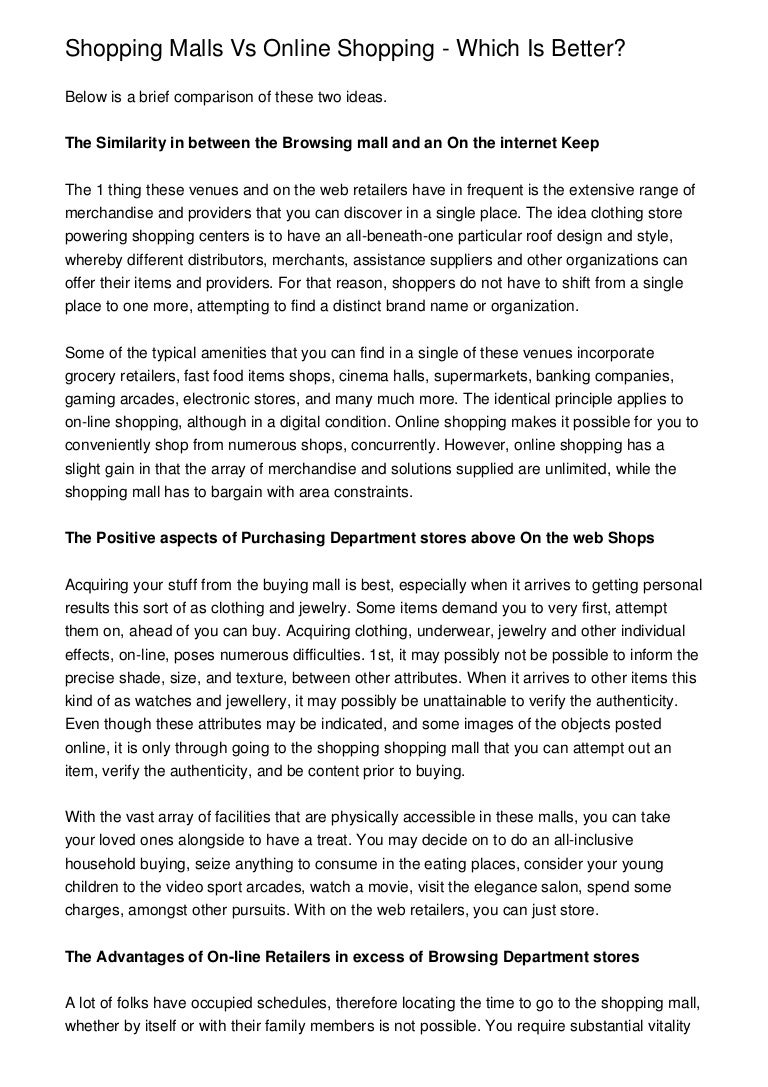 Shopping Malls Vs Online Shopping - Which Is Better?

Below is a brief comparison of these two ideas.

The Similarity in between the Browsing mall and an On the internet Keep

The 1 thing these venues and on the web retailers have in frequent is the extensive range of merchandise and providers that you can discover in a single place. The idea clothing store powering shopping centers is to have an all-beneath-one particular roof design and style, whereby different distributors, merchants, assistance suppliers and other organizations can offer their items and providers. For that reason, shoppers do not have to shift from a single place to one more, attempting to find a distinct brand name or organization.

Some of the typical amenities that you can find in a single of these venues incorporate grocery retailers, fast food items shops, cinema halls, supermarkets, banking companies, gaming arcades, electronic stores, and many much more. The identical principle applies to on-line shopping, although in a digital condition. Online shopping makes it possible for you to conveniently shop from numerous shops, concurrently. However, online shopping has a slight gain in that the array of merchandise and solutions supplied are unlimited, while the shopping mall has to bargain with area constraints.

The Positive aspects of Purchasing Department stores above On the web Shops

Acquiring your stuff from the buying mall is best, especially when it arrives to getting personal results this sort of as clothing and jewelry. Some items demand you to very first, attempt them on, ahead of you can buy. Acquiring clothing, underwear, jewelry and other individual effects, on-line, poses numerous difficulties. 1st, it may possibly not be possible to inform the precise shade, size, and texture, between other attributes. When it arrives to other items this kind of as watches and jewellery, it may possibly be unattainable to verify the authenticity. Even though these attributes may be indicated, and some images of the objects posted online, it is only through going to the shopping shopping mall that you can attempt out an item, verify the authenticity, and be content prior to buying.

With the vast array of facilities that are physically accessible in these malls, you can take your loved ones alongside to have a treat. You may decide on to do an all-inclusive household buying, seize anything to consume in the eating places, consider your young children to the video sport arcades, watch a movie, visit the elegance salon, spend some charges, amongst other pursuits. With on the web retailers, you can just store.

The Advantages of On-line Retailers in excess of Browsing Department stores

A lot of folks have occupied schedules, therefore locating the time to go to the shopping mall, whether by itself or with their family members is not possible. You require substantial vitality